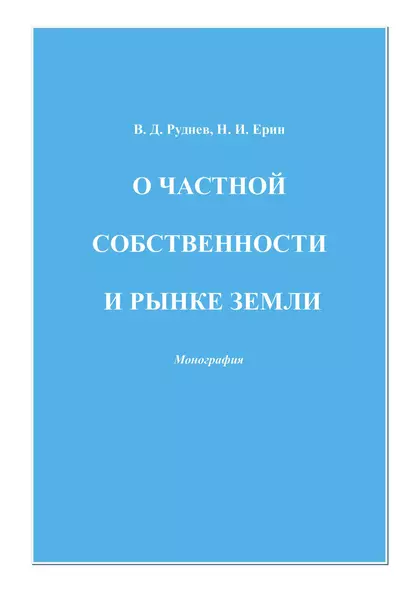 В. Д. Руднев, Н. И. Ерин

О ЧАСТНОЙ

СОБСТВЕННОСТИ

И РЫНКЕ ЗЕМЛИ

Монография